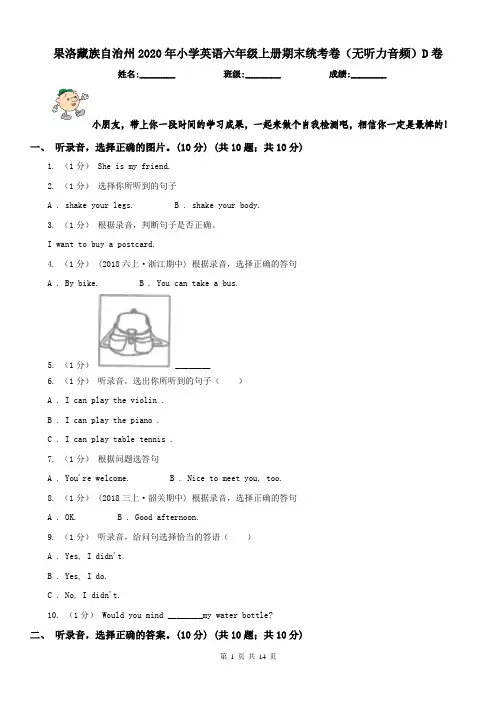 果洛藏族自治州2020年小学英语六年级上册期末统考卷（无听力音频）D卷

姓名:________ 班级:________ 成绩:________

小朋友，带上你一段时间的学习成果，一起来做个自我检测吧，相信你一定是最棒的！

一、 听录音，选择正确的图片。(10分) (共10题；共10分)

1. （1分） She is my friend.

2. （1分） 选择你所听到的句子

A . shake your legs.　　B . shake your body.

3. （1分） 根据录音，判断句子是否正确。

I want to buy a postcard.

4. （1分） (2018六上·浙江期中) 根据录音，选择正确的答句

A . By bike.　　B . You can take a bus.

5. （1分） ________

6. （1分） 听录音，选出你所听到的句子（　　）

A . I can play the violin .

B . I can play the piano .

C . I can play table tennis .

7. （1分） 根据问题选答句

A . You're welcome.　　B . Nice to meet you, too.

8. （1分） (2018三上·韶关期中) 根据录音，选择正确的答句

A . OK.　　B . Good afternoon.

9. （1分） 听录音，给问句选择恰当的答语（　　）

A . Yes, I didn't.

B . Yes, I do.

C . No, I didn't.

10. （1分） Would you mind ________my water bottle?

二、 听录音，选择正确的答案。(10分) (共10题；共10分)

第 1 页 共 14 页